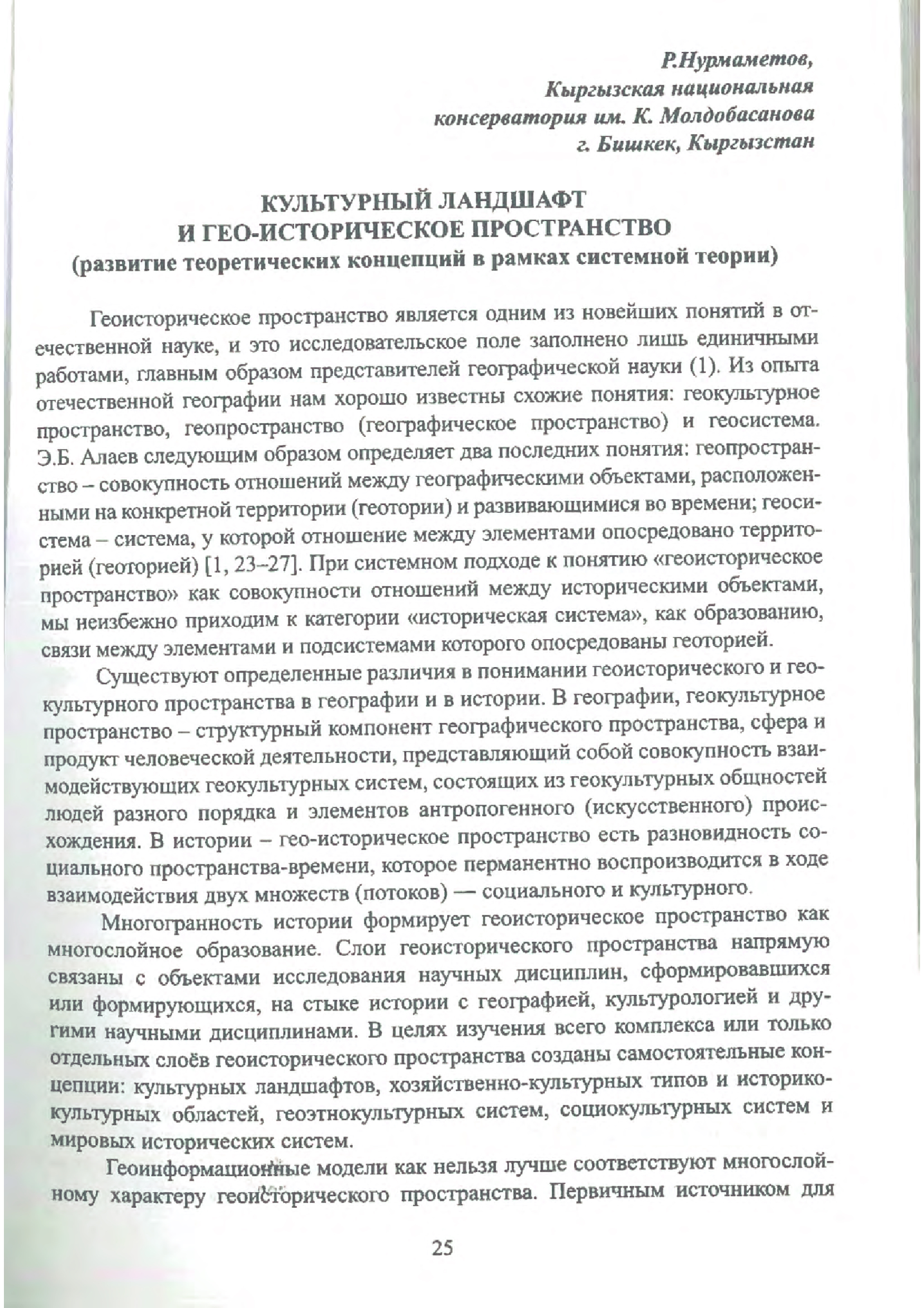 Р.Нурмаметов,
Кыргызская национальная
консерватория им. К. Молдобасанова
г. Бишкек, Кыргызстан

КУЛЬТУРНЫЙ ЛАНДШАФТ
И ГЕО-ИСТОРИЧЕСКОЕ ПРОСТРАНСТВО
(развитие теоретических концепций в рамках системной теории)

Геоисторическое пространство является одним из новейших понятий в отечественной науке, и это исследовательское поле заполнено лишь единичными работами, главным образом представителей географической науки (1). Из опыта отечественной географии нам хорошо известны схожие понятия: геокультурное пространство, геопространство (географическое пространство) и геосистема. Э.Б. Алаев следующим образом определяет два последних понятия: геопространство – совокупность отношений между географическими объектами, расположенными на конкретной территории (геотории) и развивающимися во времени; геосистема – система, у которой отношение между элементами опосредовано территорией (геоторией) [1, 23–27]. При системном подходе к понятию «геоисторическое пространство» как совокупности отношений между историческими объектами, мы неизбежно приходим к категории «историческая система», как образованию, связи между элементами и подсистемами которого опосредованы геоторией.

Существуют определенные различия в понимании геоисторического и геокультурного пространства в географии и в истории. В географии, геокультурное пространство – структурный компонент географического пространства, сфера и продукт человеческой деятельности, представляющий собой совокупность взаимодействующих геокультурных систем, состоящих из геокультурных общностей людей разного порядка и элементов антропогенного (искусственного) происхождения. В истории – гео-историческое пространство есть разновидность социального пространства-времени, которое перманентно воспроизводится в ходе взаимодействия двух множеств (потоков) — социального и культурного.

Многогранность истории формирует геоисторическое пространство как многослойное образование. Слои геоисторического пространства напрямую связаны с объектами исследования научных дисциплин, сформировавшихся или формирующихся, на стыке истории с географией, культурологией и другими научными дисциплинами. В целях изучения всего комплекса или только отдельных слоёв геоисторического пространства созданы самостоятельные концепции: культурных ландшафтов, хозяйственно-культурных типов и историко-культурных областей, геоэтнокультурных систем, социокультурных систем и мировых исторических систем.

Геоинформационные модели как нельзя лучше соответствуют многослойному характеру геоисторического пространства. Первичным источником для

25